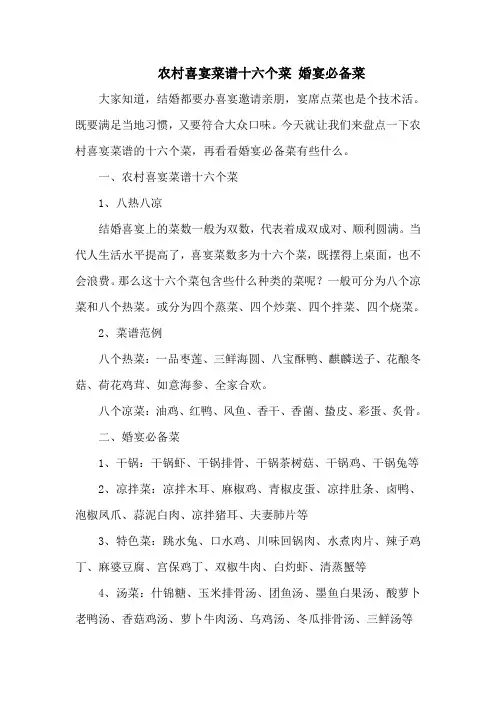 农村喜宴菜谱十六个菜 婚宴必备菜

大家知道，结婚都要办喜宴邀请亲朋，宴席点菜也是个技术活。既要满足当地习惯，又要符合大众口味。今天就让我们来盘点一下农村喜宴菜谱的十六个菜，再看看婚宴必备菜有些什么。

一、农村喜宴菜谱十六个菜

1、八热八凉

结婚喜宴上的菜数一般为双数，代表着成双成对、顺利圆满。当代人生活水平提高了，喜宴菜数多为十六个菜，既摆得上桌面，也不会浪费。那么这十六个菜包含些什么种类的菜呢？一般可分为八个凉菜和八个热菜。或分为四个蒸菜、四个炒菜、四个拌菜、四个烧菜。

2、菜谱范例

八个热菜：一品枣莲、三鲜海圆、八宝酥鸭、麒麟送子、花酿冬菇、荷花鸡茸、如意海参、全家合欢。

八个凉菜：油鸡、红鸭、风鱼、香干、香菌、蛰皮、彩蛋、炙骨。

二、婚宴必备菜

1、干锅：干锅虾、干锅排骨、干锅茶树菇、干锅鸡、干锅兔等

2、凉拌菜：凉拌木耳、麻椒鸡、青椒皮蛋、凉拌肚条、卤鸭、泡椒凤爪、蒜泥白肉、凉拌猪耳、夫妻肺片等

3、特色菜：跳水兔、口水鸡、川味回锅肉、水煮肉片、辣子鸡丁、麻婆豆腐、宫保鸡丁、双椒牛肉、白灼虾、清蒸蟹等

4、汤菜：什锦糖、玉米排骨汤、团鱼汤、墨鱼白果汤、酸萝卜老鸭汤、香菇鸡汤、萝卜牛肉汤、乌鸡汤、冬瓜排骨汤、三鲜汤等